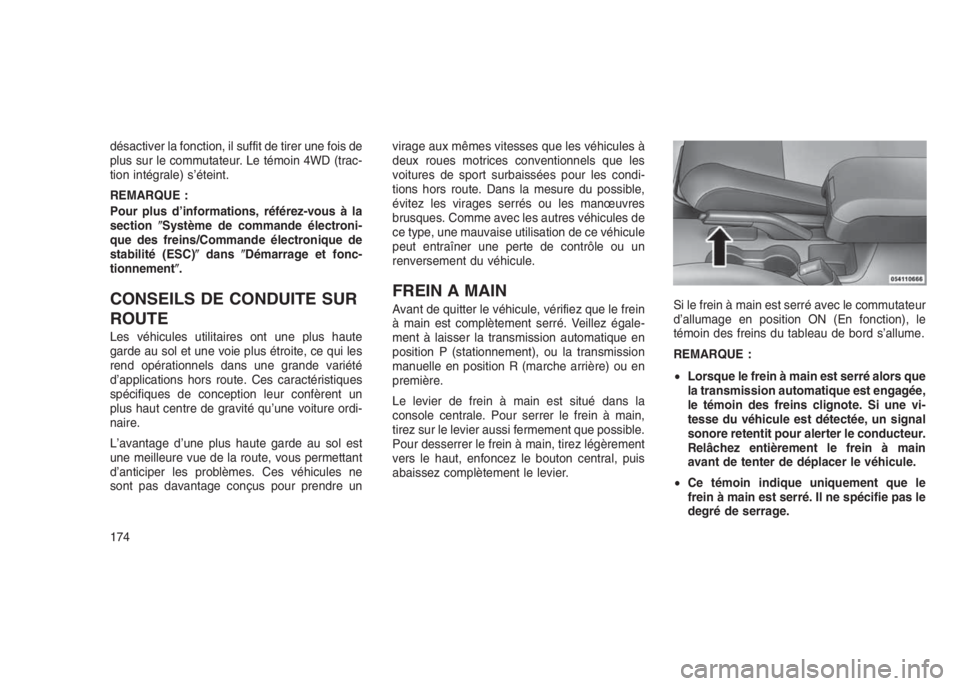 désactiver la fonction, il suffit de tirer une fois de plus sur le commutateur. Le témoin 4WD (traction intégrale) s'éteint.

REMARQUE :

Pour plus d'informations, référez-vous à la section ″Système de commande électronique des freins/Commande électronique de stabilité (ESC)″ dans ″Démarrage et fonctionnement″.

CONSEILS DE CONDUITE SUR ROUTE

Les véhicules utilitaires ont une plus haute garde au sol et une voie plus étroite, ce qui les rend opérationnels dans une grande variété d'applications hors route. Ces caractéristiques spécifiques de conception leur confèrent un plus haut centre de gravité qu'une voiture ordinaire.

L'avantage d'une plus haute garde au sol est une meilleure vue de la route, vous permettant d'anticiper les problèmes. Ces véhicules ne sont pas davantage conçus pour prendre un virage aux mêmes vitesses que les véhicules à deux roues motrices conventionnels que les voitures de sport surbaissées pour les conditions hors route. Dans la mesure du possible, évitez les virages serrés ou les manœuvres brusques. Comme avec les autres véhicules de ce type, une mauvaise utilisation de ce véhicule peut entraîner une perte de contrôle ou un renversement du véhicule.

FREIN A MAIN

Avant de quitter le véhicule, vérifiez que le frein à main est complètement serré. Veillez également à laisser la transmission automatique en position P (stationnement), ou la transmission manuelle en position R (marche arrière) ou en première.

Le levier de frein à main est situé dans la console centrale. Pour serrer le frein à main, tirez sur le levier aussi fermement que possible. Pour desserrer le frein à main, tirez légèrement vers le haut, enfoncez le bouton central, puis abaissez complètement le levier.

054110666

Si le frein à main est serré avec le commutateur d'allumage en position ON (En fonction), le témoin des freins du tableau de bord s'allume.

REMARQUE :

• Lorsque le frein à main est serré alors que la transmission automatique est engagée, le témoin des freins clignote. Si une vitesse du véhicule est détectée, un signal sonore retentit pour alerter le conducteur. Relâchez entièrement le frein à main avant de tenter de déplacer le véhicule.

• Ce témoin indique uniquement que le frein à main est serré. Il ne spécifie pas le degré de serrage.

174

carmanualsonline.info